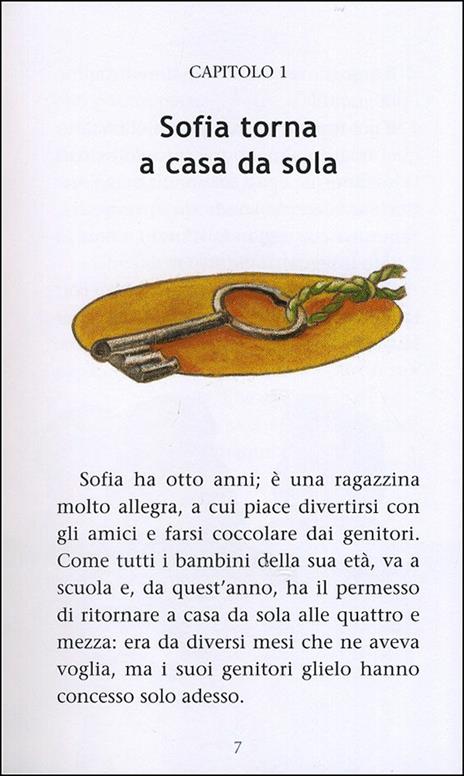 CAPITOLO 1

Sofia torna
a casa da sola

Sofia ha otto anni; è una ragazzina molto allegra, a cui piace divertirsi con gli amici e farsi coccolare dai genitori. Come tutti i bambini della sua età, va a scuola e, da quest'anno, ha il permesso di ritornare a casa da sola alle quattro e mezza: era da diversi mesi che ne aveva voglia, ma i suoi genitori glielo hanno concesso solo adesso.

7